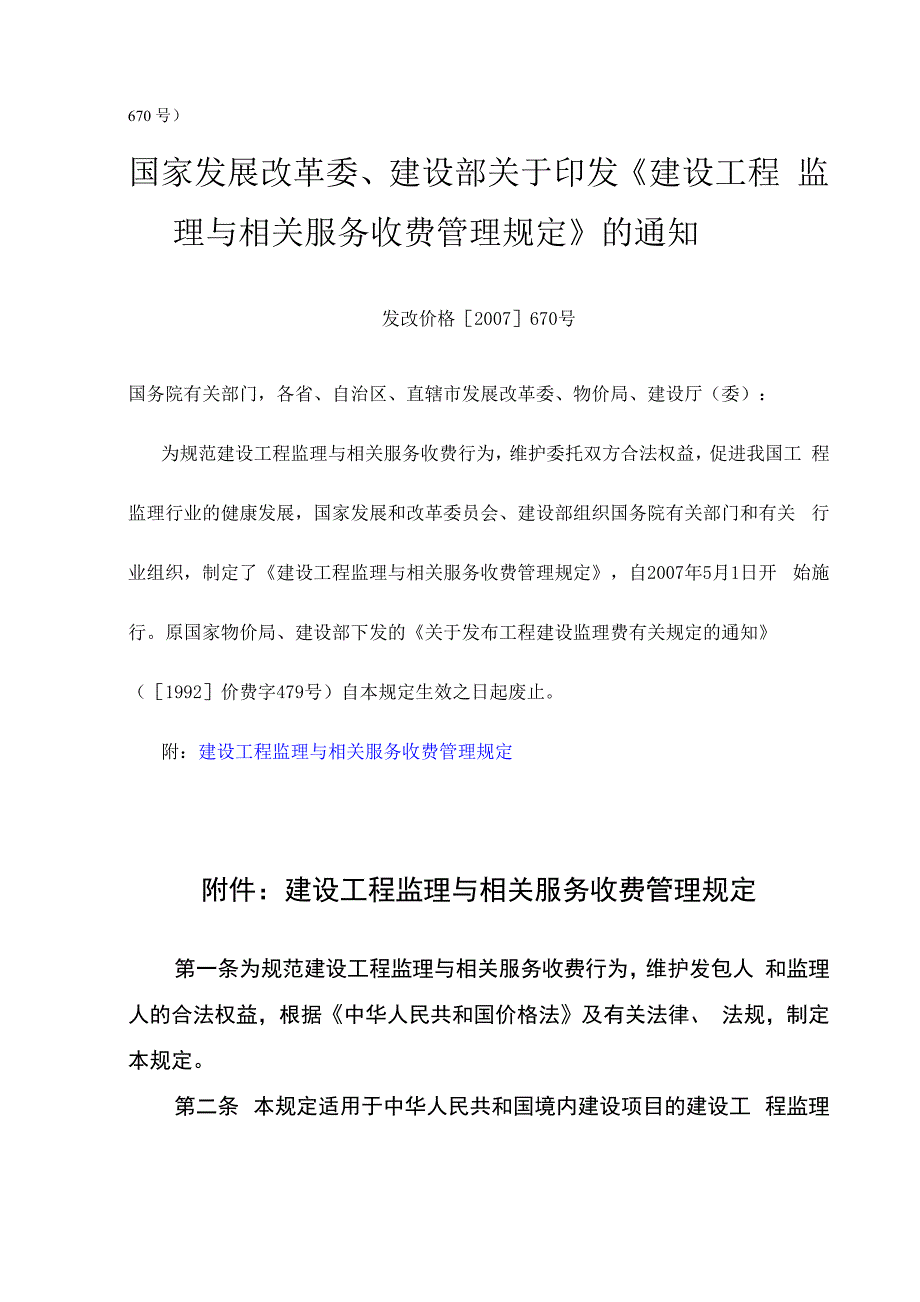 670 号）

国家发展改革委、建设部关于印发《建设工程 监理与相关服务收费管理规定》的通知

发改价格［2007］670号

国务院有关部门，各省、自治区、直辖市发展改革委、物价局、建设厅（委）：

为规范建设工程监理与相关服务收费行为，维护委托双方合法权益，促进我国工 程监理行业的健康发展，国家发展和改革委员会、建设部组织国务院有关部门和有关 行业组织，制定了《建设工程监理与相关服务收费管理规定》，自2007年5月1日开 始施行。原国家物价局、建设部下发的《关于发布工程建设监理费有关规定的通知》（［1992］价费字479号）自本规定生效之日起废止。

附：建设工程监理与相关服务收费管理规定

附件：建设工程监理与相关服务收费管理规定

第一条为规范建设工程监理与相关服务收费行为，维护发包人 和监理人的合法权益，根据《中华人民共和国价格法》及有关法律、 法规，制定本规定。

第二条 本规定适用于中华人民共和国境内建设项目的建设工 程监理